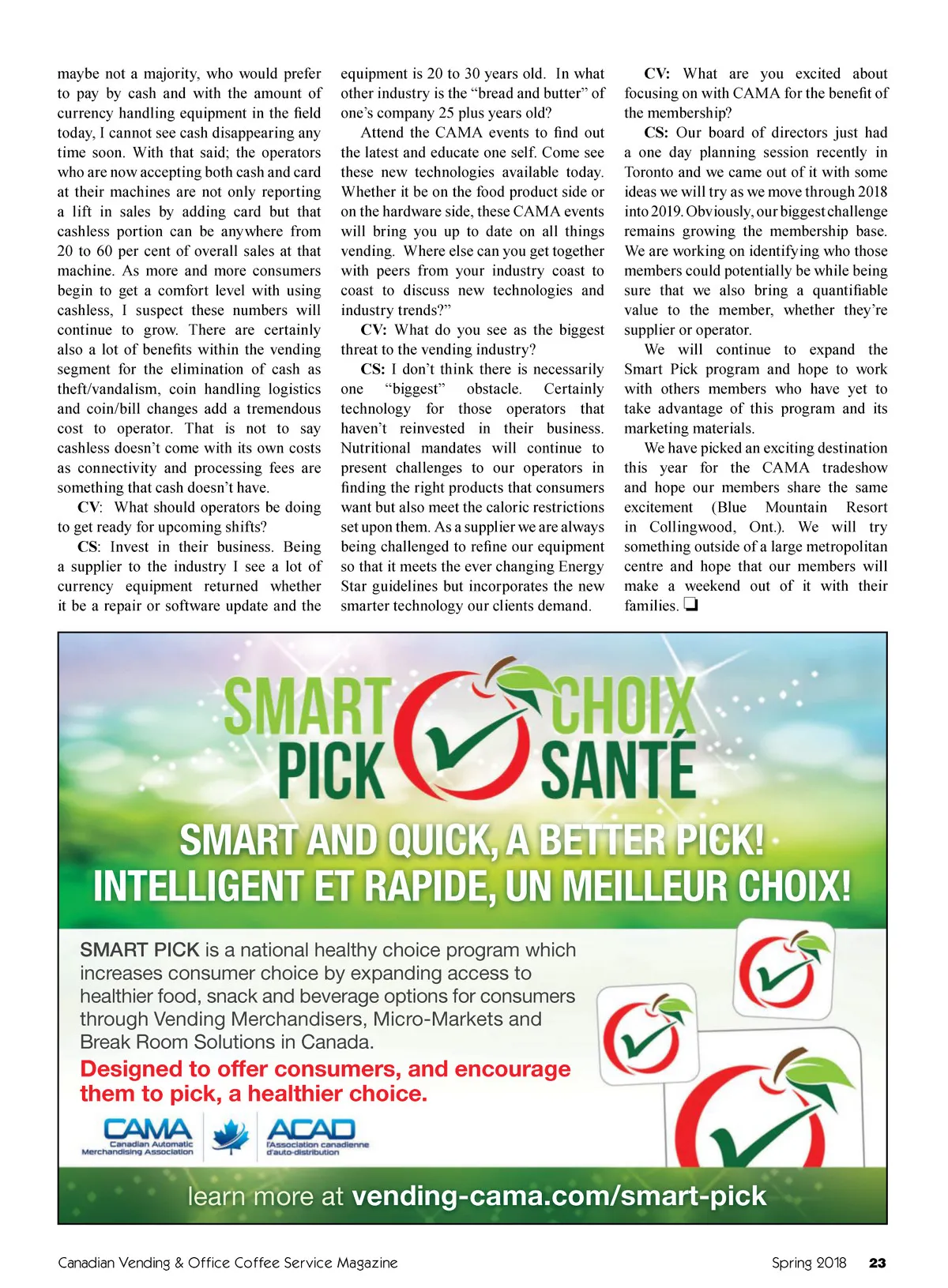 maybe not a majority, who would prefer to pay by cash and with the amount of currency handling equipment in the field today, I cannot see cash disappearing any time soon. With that said; the operators who are now accepting both cash and card at their machines are not only reporting a lift in sales by adding card but that cashless portion can be anywhere from 20 to 60 per cent of overall sales at that machine. As more and more consumers begin to get a comfort level with using cashless, I suspect these numbers will continue to grow. There are certainly also a lot of benefits within the vending segment for the elimination of cash as theft/vandalism, coin handling logistics and coin/bill changes add a tremendous cost to operator. That is not to say cashless doesn't come with its own costs as connectivity and processing fees are something that cash doesn't have.

CV: What should operators be doing to get ready for upcoming shifts?

CS: Invest in their business. Being a supplier to the industry I see a lot of currency equipment returned whether it be a repair or software update and the equipment is 20 to 30 years old. In what other industry is the "bread and butter" of one's company 25 plus years old?

Attend the CAMA events to find out the latest and educate one self. Come see these new technologies available today. Whether it be on the food product side or on the hardware side, these CAMA events will bring you up to date on all things vending. Where else can you get together with peers from your industry coast to coast to discuss new technologies and industry trends?"

CV: What do you see as the biggest threat to the vending industry?

CS: I don't think there is necessarily one "biggest" obstacle. Certainly technology for those operators that haven't reinvested in their business. Nutritional mandates will continue to present challenges to our operators in finding the right products that consumers want but also meet the caloric restrictions set upon them. As a supplier we are always being challenged to refine our equipment so that it meets the ever changing Energy Star guidelines but incorporates the new smarter technology our clients demand.

CV: What are you excited about focusing on with CAMA for the benefit of the membership?

CS: Our board of directors just had a one day planning session recently in Toronto and we came out of it with some ideas we will try as we move through 2018 into 2019. Obviously, our biggest challenge remains growing the membership base. We are working on identifying who those members could potentially be while being sure that we also bring a quantifiable value to the member, whether they're supplier or operator.

We will continue to expand the Smart Pick program and hope to work with others members who have yet to take advantage of this program and its marketing materials.

We have picked an exciting destination this year for the CAMA tradeshow and hope our members share the same excitement (Blue Mountain Resort in Collingwood, Ont.). We will try something outside of a large metropolitan centre and hope that our members will make a weekend out of it with their families. ❏

SMART PICK CHOIX SANTÉ

SMART AND QUICK, A BETTER PICK!
INTELLIGENT ET RAPIDE, UN MEILLEUR CHOIX!

SMART PICK is a national healthy choice program which increases consumer choice by expanding access to healthier food, snack and beverage options for consumers through Vending Merchandisers, Micro-Markets and Break Room Solutions in Canada.

Designed to offer consumers, and encourage them to pick, a healthier choice.

CAMA Canadian Automatic Merchandising Association ACAD l'Association canadienne d'auto-distribution

learn more at vending-cama.com/smart-pick

Canadian Vending & Office Coffee Service Magazine Spring 2018 23